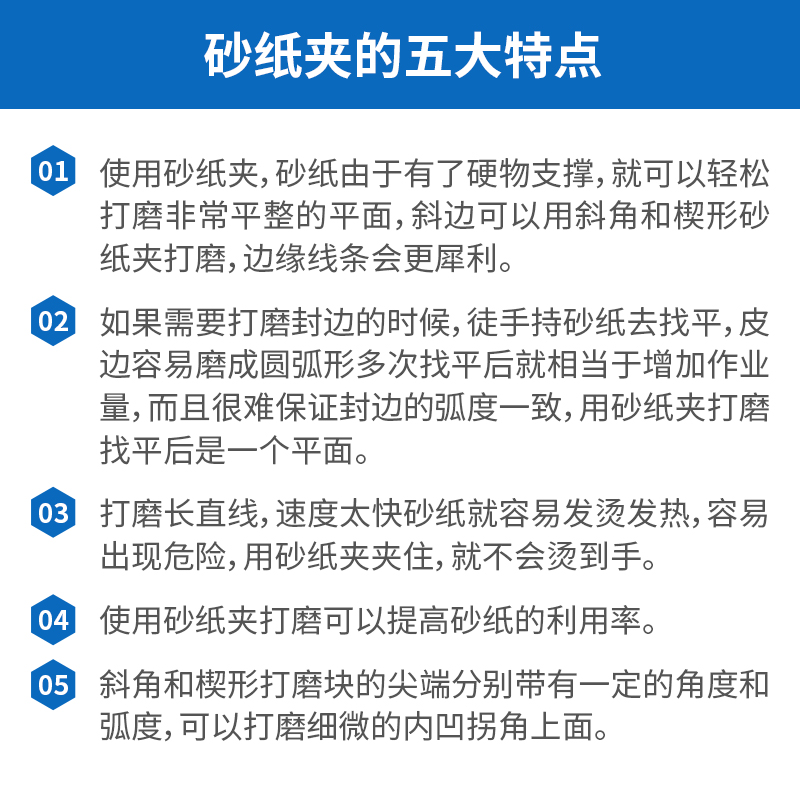 砂纸夹的五大特点

01 使用砂纸夹,砂纸由于有了硬物支撑,就可以轻松打磨非常平整的平面,斜边可以用斜角和楔形砂纸夹打磨,边缘线条会更犀利。

02 如果需要打磨封边的时候,徒手持砂纸去找平,皮边容易磨成圆弧形多次找平后就相当于增加作业量,而且很难保证封边的弧度一致,用砂纸夹打磨找平后是一个平面。

03 打磨长直线,速度太快砂纸就容易发烫发热,容易出现危险,用砂纸夹夹住,就不会烫到手。

04 使用砂纸夹打磨可以提高砂纸的利用率。

05 斜角和楔形打磨块的尖端分别带有一定的角度和弧度,可以打磨细微的内凹拐角上面。